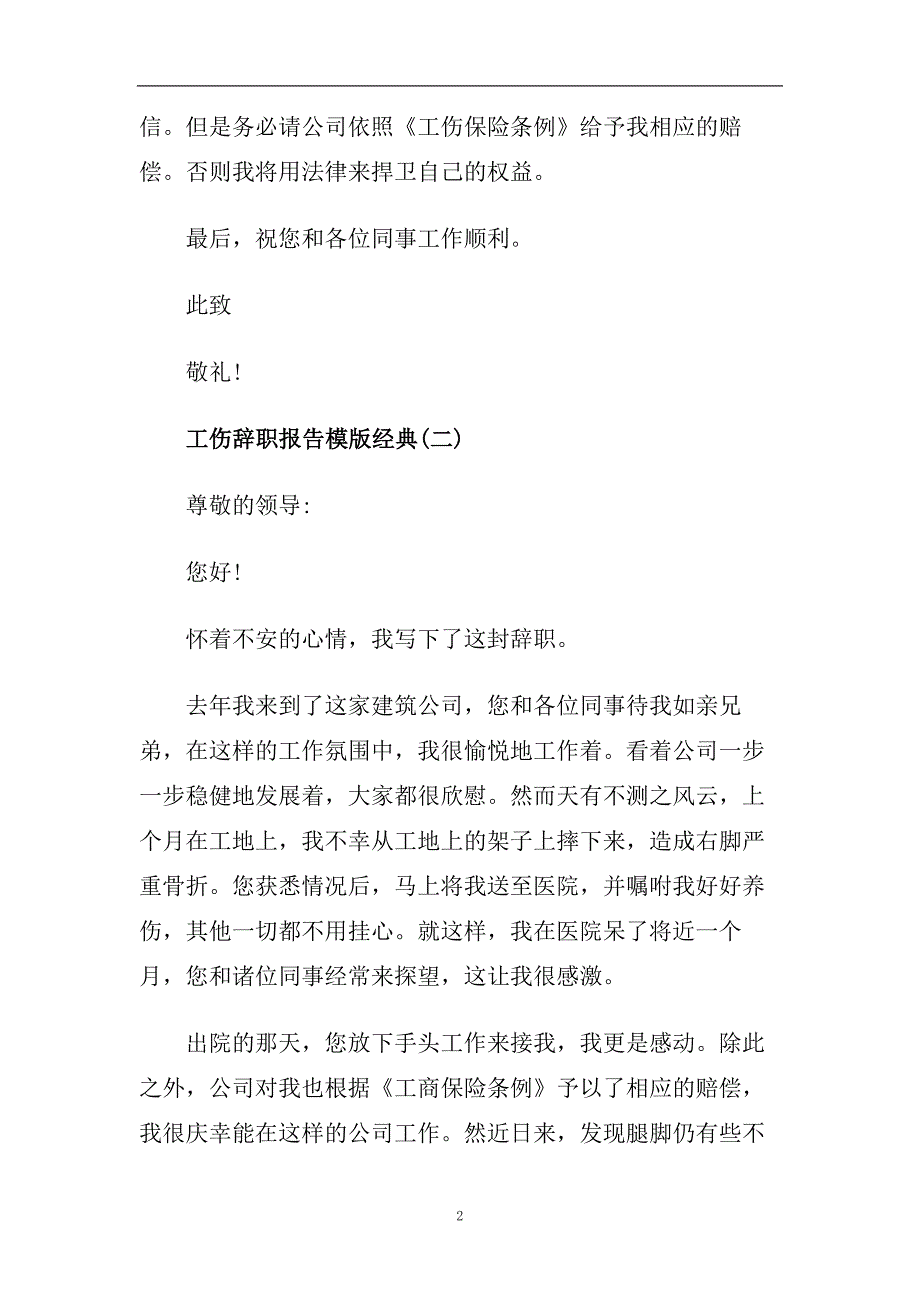 信。但是务必请公司依照《工伤保险条例》给予我相应的赔偿。否则我将用法律来捍卫自己的权益。

最后，祝您和各位同事工作顺利。

此致

敬礼！

工伤辞职报告模版经典(二)

尊敬的领导:

您好！

怀着不安的心情，我写下了这封辞职。

去年我来到了这家建筑公司，您和各位同事待我如亲兄弟，在这样的工作氛围中，我很愉悦地工作着。看着公司一步一步稳健地发展着，大家都很欣慰。然而天有不测之风云，上个月在工地上，我不幸从工地上的架子上摔下来，造成右脚严重骨折。您获悉情况后，马上将我送至医院，并嘱咐我好好养伤，其他一切都不用挂心。就这样，我在医院呆了将近一个月，您和诸位同事经常来探望，这让我很感激。

出院的那天，您放下手头工作来接我，我更是感动。除此之外，公司对我也根据《工商保险条例》予以了相应的赔偿，我很庆幸能在这样的公司工作。然近日来，发现腿脚仍有些不

2